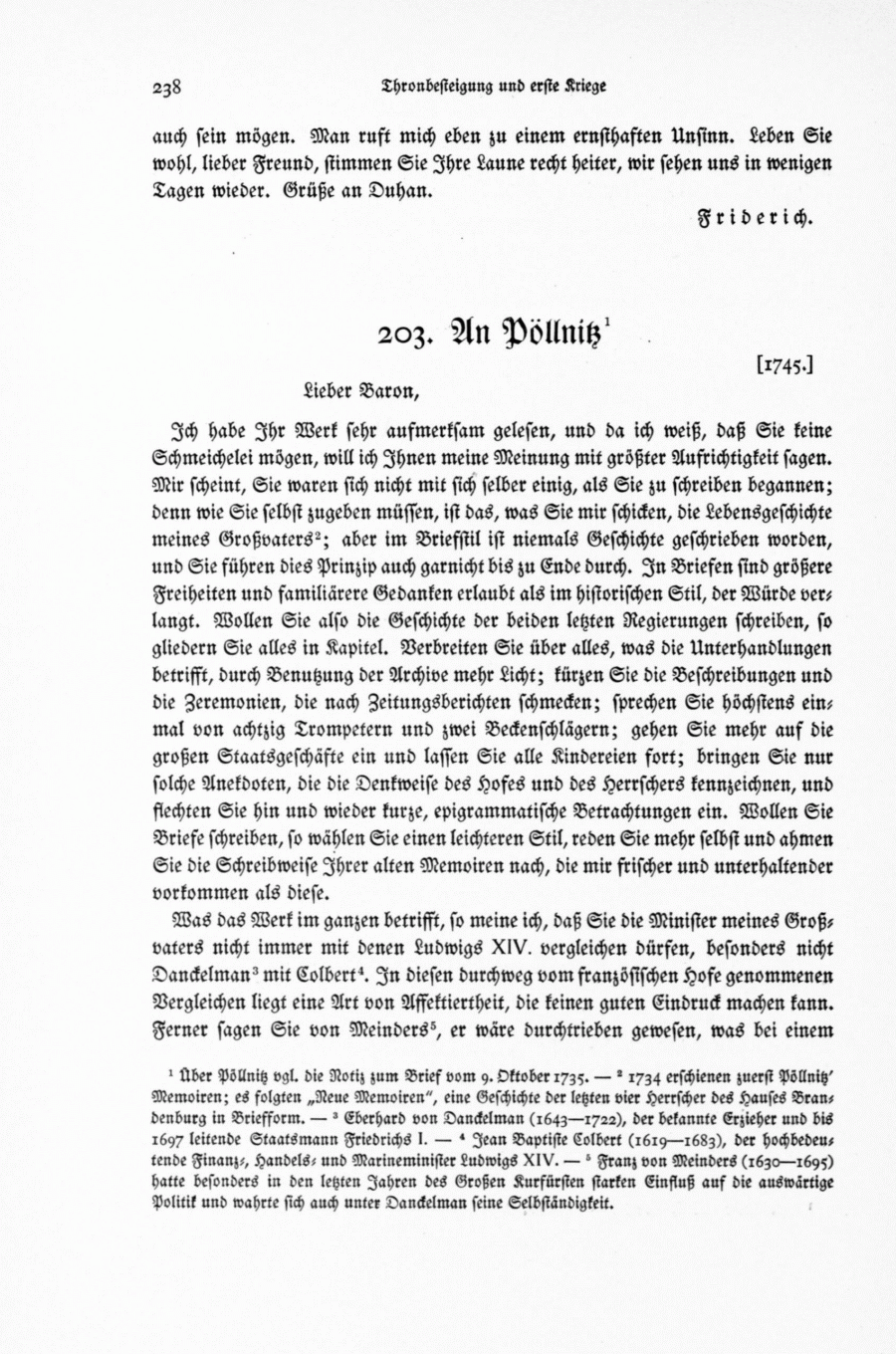 238 Thronbesteigung und erste Kriege

auch sein mögen. Man ruft mich eben zu einem ernsthaften Unsinn. Leben Sie wohl, lieber Freund, stimmen Sie Ihre Laune recht heiter, wir sehen uns in wenigen Tagen wieder. Grüße an Duhan.

Friderich.

203. An Pöllnitz$^1$

[1745.]

Lieber Baron,

Ich habe Ihr Werk sehr aufmerksam gelesen, und da ich weiß, daß Sie keine Schmeichelei mögen, will ich Ihnen meine Meinung mit größter Aufrichtigkeit sagen. Mir scheint, Sie waren sich nicht mit sich selber einig, als Sie zu schreiben begannen; denn wie Sie selbst zugeben müssen, ist das, was Sie mir schicken, die Lebensgeschichte meines Großvaters$^2$; aber im Briefstil ist niemals Geschichte geschrieben worden, und Sie führen dies Prinzip auch garnicht bis zu Ende durch. In Briefen sind größere Freiheiten und familiärere Gedanken erlaubt als im historischen Stil, der Würde verlangt. Wollen Sie also die Geschichte der beiden letzten Regierungen schreiben, so gliedern Sie alles in Kapitel. Verbreiten Sie über alles, was die Unterhandlungen betrifft, durch Benutzung der Archive mehr Licht; kürzen Sie die Beschreibungen und die Zeremonien, die nach Zeitungsberichten schmecken; sprechen Sie höchstens einmal von achtzig Trompetern und zwei Beckenschlägern; gehen Sie mehr auf die großen Staatsgeschäfte ein und lassen Sie alle Kindereien fort; bringen Sie nur solche Anekdoten, die die Denkweise des Hofes und des Herrschers kennzeichnen, und flechten Sie hin und wieder kurze, epigrammatische Betrachtungen ein. Wollen Sie Briefe schreiben, so wählen Sie einen leichteren Stil, reden Sie mehr selbst und ahmen Sie die Schreibweise Ihrer alten Memoiren nach, die mir frischer und unterhaltender vorkommen als diese.

Was das Werk im ganzen betrifft, so meine ich, daß Sie die Minister meines Großvaters nicht immer mit denen Ludwigs XIV. vergleichen dürfen, besonders nicht Danckelman$^3$ mit Colbert$^4$. In diesen durchweg vom französischen Hofe genommenen Vergleichen liegt eine Art von Affektiertheit, die keinen guten Eindruck machen kann. Ferner sagen Sie von Meinders$^5$, er wäre durchtrieben gewesen, was bei einem

$^1$ Über Pöllnitz vgl. die Notiz zum Brief vom 9. Oktober 1735. — $^2$ 1734 erschienen zuerst Pöllnitz' Memoiren; es folgten „Neue Memoiren", eine Geschichte der letzten vier Herrscher des Hauses Brandenburg in Briefform. — $^3$ Eberhard von Danckelman (1643—1722), der bekannte Erzieher und bis 1697 leitende Staatsmann Friedrichs I. — $^4$ Jean Baptiste Colbert (1619—1683), der hochbedeutende Finanz-, Handels- und Marineminister Ludwigs XIV. — $^5$ Franz von Meinders (1630—1695) hatte besonders in den letzten Jahren des Großen Kurfürsten starken Einfluß auf die auswärtige Politik und wahrte sich auch unter Danckelman seine Selbständigkeit.